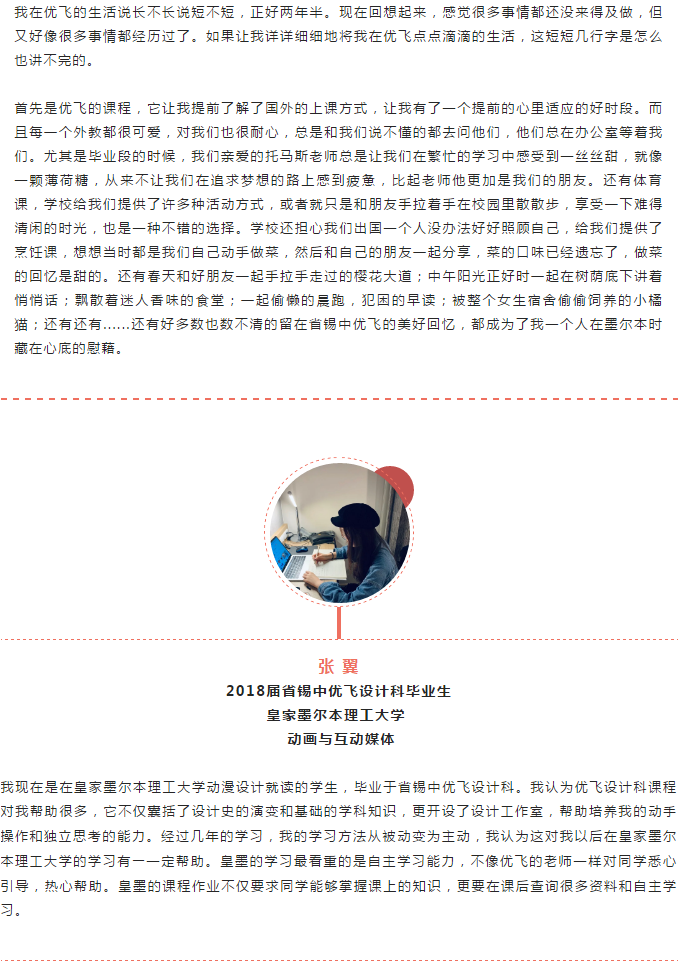 我在优飞的生活说长不长说短不短，正好两年半。现在回想起来，感觉很多事情都还没来得及做，但又好像很多事情都经历过了。如果让我详详细细地将我在优飞点点滴滴的生活，这短短几行字是怎么也讲不完的。

首先是优飞的课程，它让我提前了解了国外的上课方式，让我有了一个提前的心里适应的好时段。而且每一个外教都很可爱，对我们也很耐心，总是和我们说不懂的都去问他们，他们总在办公室等着我们。尤其是毕业段的时候，我们亲爱的托马斯老师总是让我们在繁忙的学习中感受到一丝丝甜，就像一颗薄荷糖，从来不让我们在追求梦想的路上感到疲惫，比起老师他更加是我们的朋友。还有体育课，学校给我们提供了许多种活动方式，或者就只是和朋友手拉着手在校园里散散步，享受一下难得清闲的时光，也是一种不错的选择。学校还担心我们出国一个人没办法好好照顾自己，给我们提供了烹饪课，想想当时都是我们自己动手做菜，然后和自己的朋友一起分享，菜的口味已经遗忘了，做菜的回忆是甜的。还有春天和好朋友一起手拉手走过的樱花大道；中午阳光正好时一起在树荫底下讲着悄悄话；飘散着迷人香味的食堂；一起偷懒的晨跑，犯困的早读；被整个女生宿舍偷偷饲养的小橘猫；还有还有……还有好多数也数不清的留在省锡中优飞的美好回忆，都成为了我一个人在墨尔本时藏在心底的慰藉。

张 翼
2018届省锡中优飞设计科毕业生
皇家墨尔本理工大学
动画与互动媒体

我现在是在皇家墨尔本理工大学动漫设计就读的学生，毕业于省锡中优飞设计科。我认为优飞设计科课程对我帮助很多，它不仅囊括了设计史的演变和基础的学科知识，更开设了设计工作室，帮助培养我的动手操作和独立思考的能力。经过几年的学习，我的学习方法从被动变为主动，我认为这对我以后在皇家墨尔本理工大学的学习有一一定帮助。皇墨的学习最看重的是自主学习能力，不像优飞的老师一样对同学悉心引导，热心帮助。皇墨的课程作业不仅要求同学能够掌握课上的知识，更要在课后查询很多资料和自主学习。